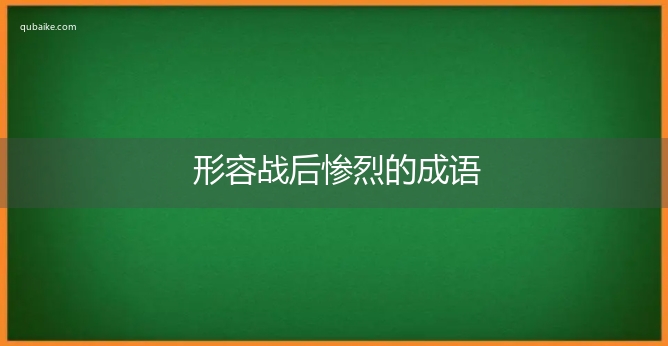 qubaike.com

形容战后惨烈的成语